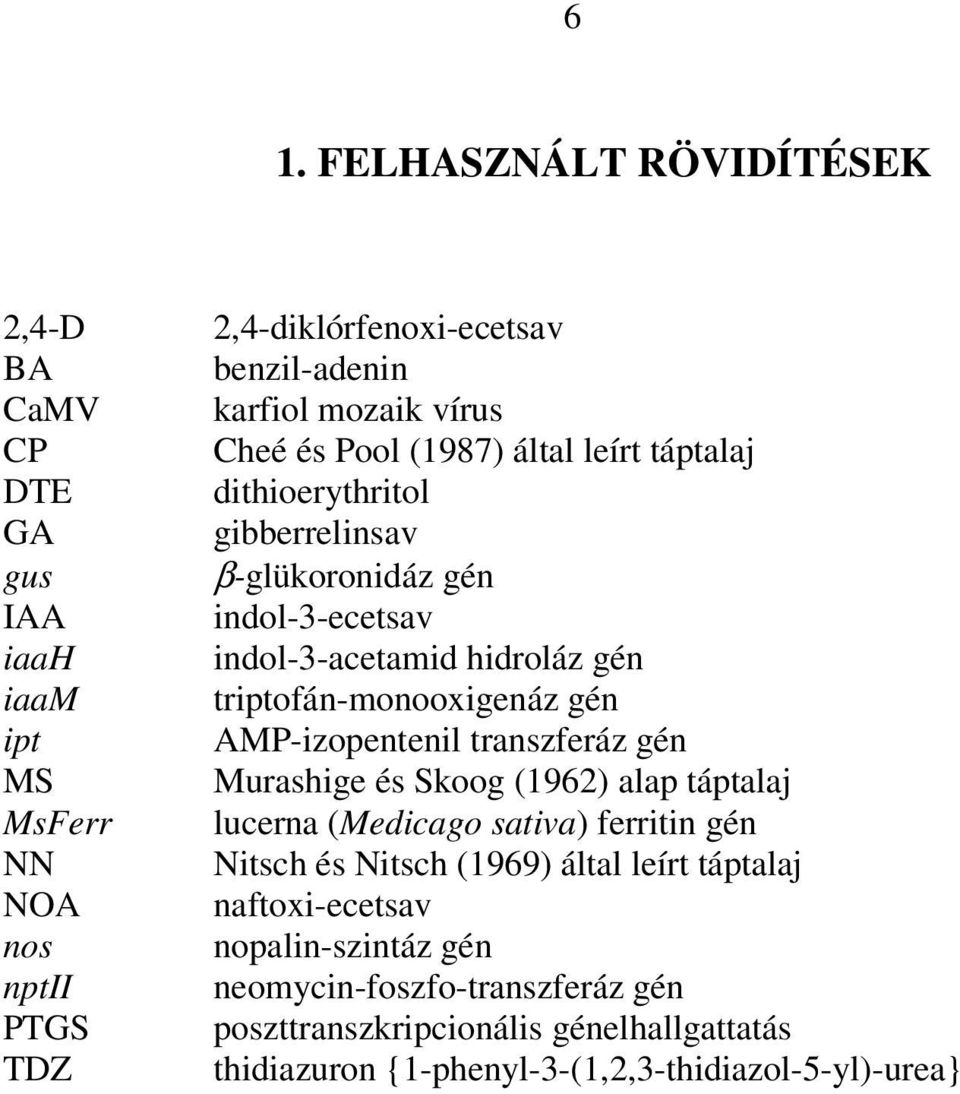 6

1. FELHASZNÁLT RÖVIDÍTÉSEK

| | |
|---|---|
| 2,4-D | 2,4-diklórfenoxi-ecetsav |
| BA | benzil-adenin |
| CaMV | karfiol mozaik vírus |
| CP | Cheé és Pool (1987) által leírt táptalaj |
| DTE | dithioerythritol |
| GA | gibberrelinsav |
| gus | $\beta$-glükoronidáz gén |
| IAA | indol-3-ecetsav |
| iaaH | indol-3-acetamid hidroláz gén |
| iaaM | triptofán-monooxigenáz gén |
| ipt | AMP-izopentenil transzferáz gén |
| MS | Murashige és Skoog (1962) alap táptalaj |
| MsFerr | lucerna (Medicago sativa) ferritin gén |
| NN | Nitsch és Nitsch (1969) által leírt táptalaj |
| NOA | naftoxi-ecetsav |
| nos | nopalin-szintáz gén |
| nptII | neomycin-foszfo-transzferáz gén |
| PTGS | poszttranszkripcionális génelhallgattatás |
| TDZ | thidiazuron {1-phenyl-3-(1,2,3-thidiazol-5-yl)-urea} |